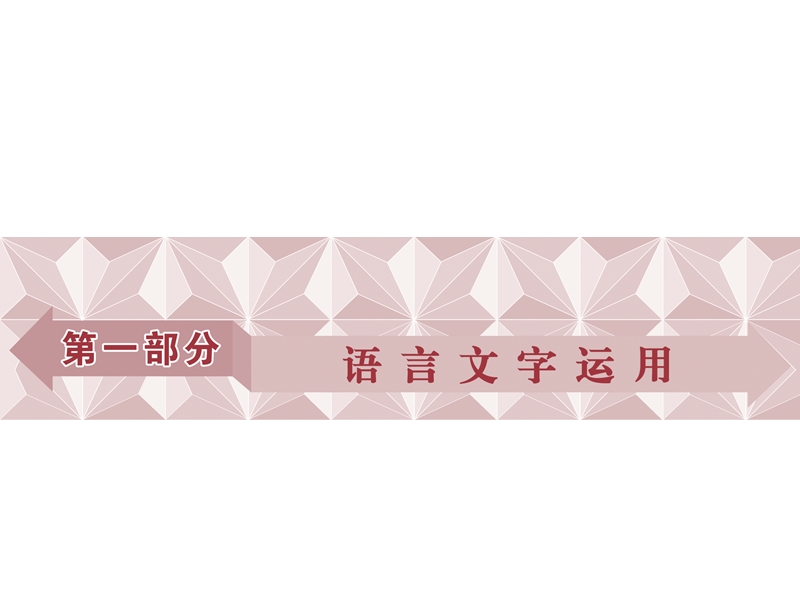 第一部分

语言文字运用